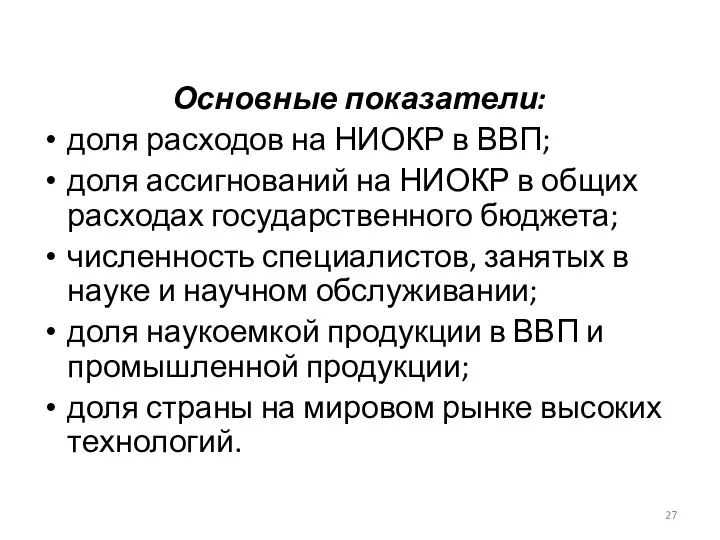 Основные показатели:

• доля расходов на НИОКР в ВВП;
• доля ассигнований на НИОКР в общих расходах государственного бюджета;
• численность специалистов, занятых в науке и научном обслуживании;
• доля наукоемкой продукции в ВВП и промышленной продукции;
• доля страны на мировом рынке высоких технологий.

27